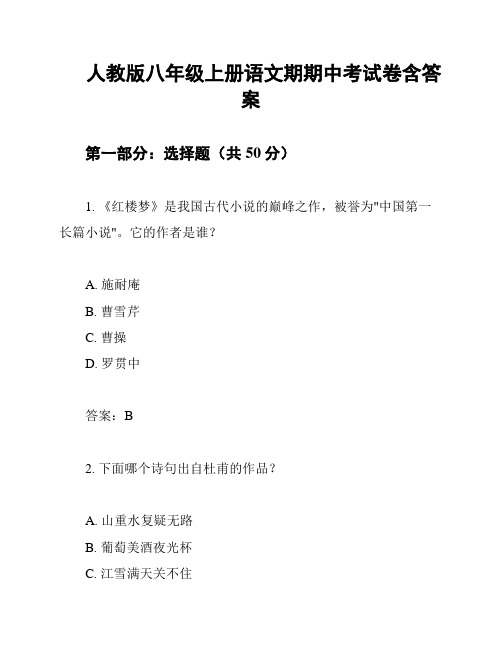 人教版八年级上册语文期期中考试卷含答案

第一部分：选择题（共 50 分）

1. 《红楼梦》是我国古代小说的巅峰之作，被誉为"中国第一长篇小说"。它的作者是谁？

A. 施耐庵
B. 曹雪芹
C. 曹操
D. 罗贯中

答案：B

2. 下面哪个诗句出自杜甫的作品？

A. 山重水复疑无路
B. 葡萄美酒夜光杯
C. 江雪满天关不住